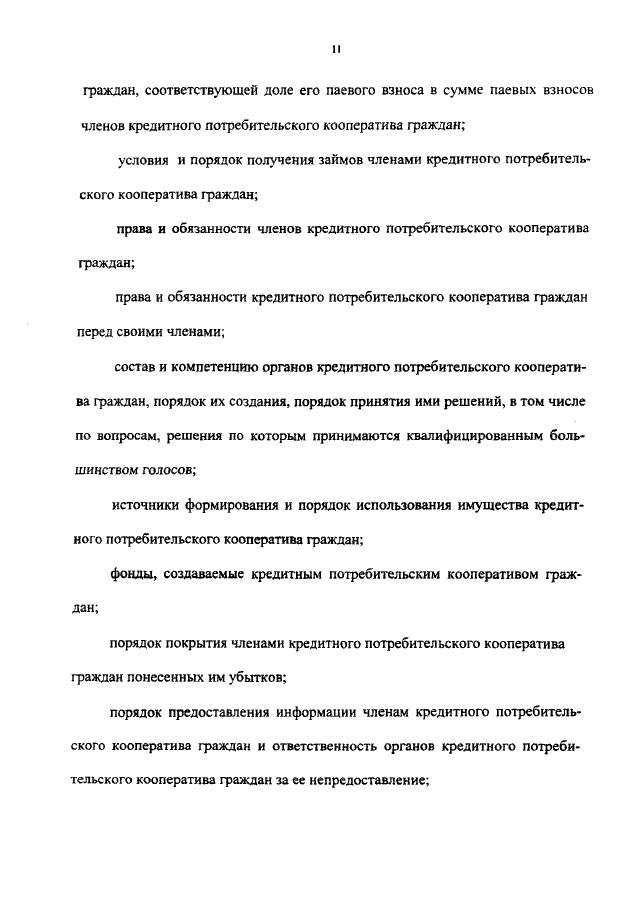 11

граждан, соответствующей доле его паевого взноса в сумме паевых взносов членов кредитного потребительского кооператива граждан;

условия и порядок получения займов членами кредитного потребительского кооператива граждан;

права и обязанности членов кредитного потребительского кооператива граждан;

права и обязанности кредитного потребительского кооператива граждан перед своими членами;

состав и компетенцию органов кредитного потребительского кооператива граждан, порядок их создания, порядок принятия ими решений, в том числе по вопросам, решения по которым принимаются квалифицированным большинством голосов;

источники формирования и порядок использования имущества кредитного потребительского кооператива граждан;

фонды, создаваемые кредитным потребительским кооперативом граждан;

порядок покрытия членами кредитного потребительского кооператива граждан понесенных им убытков;

порядок предоставления информации членам кредитного потребительского кооператива граждан и ответственность органов кредитного потребительского кооператива граждан за ее непредоставление;